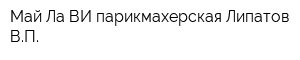 Май Ла ВИ парикмахерская Липатов В.П.